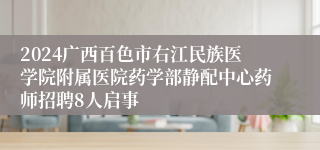 2024广西百色市右江民族医学院附属医院药学部静配中心药师招聘8人启事